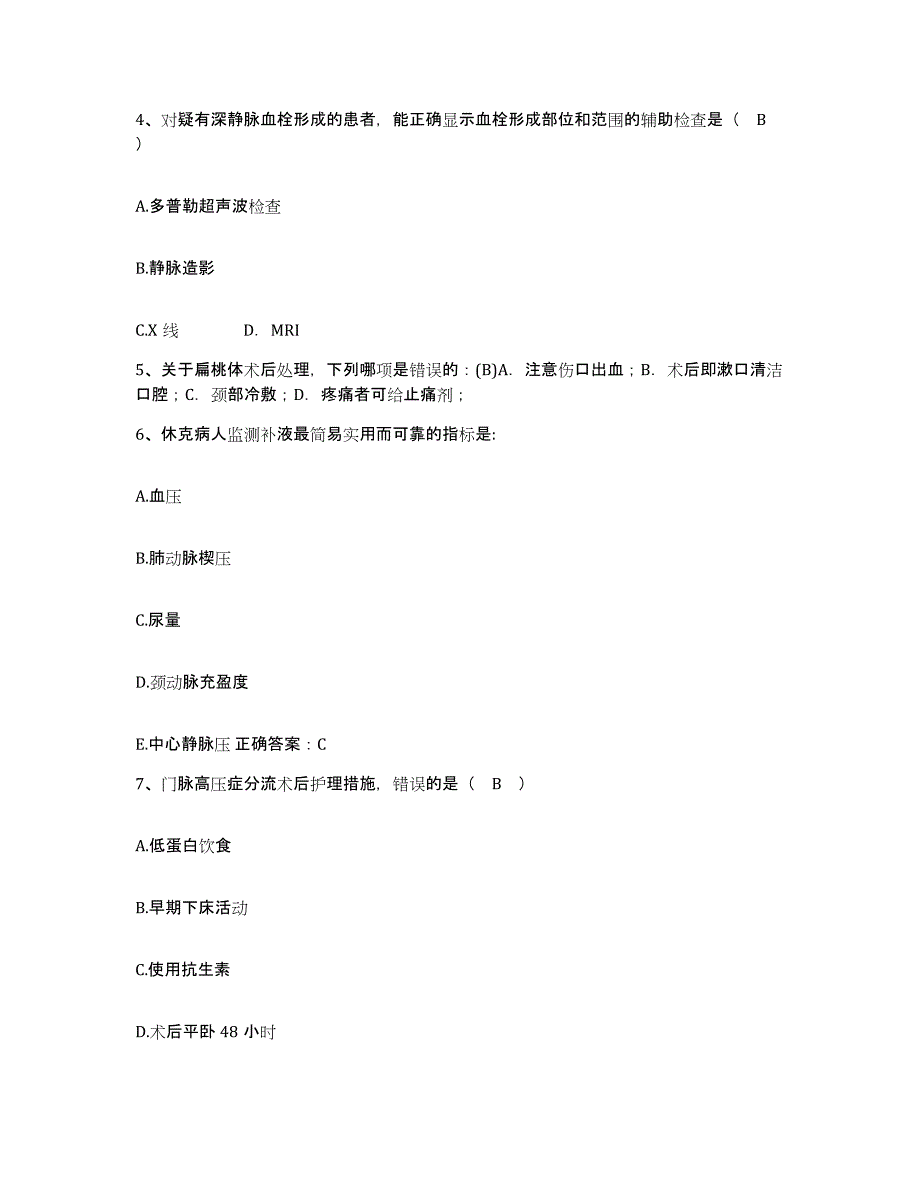 4、对疑有深静脉血栓形成的患者，能正确显示血栓形成部位和范围的辅助检查是（ B ）

A.多普勒超声波检查

B.静脉造影

C.X 线　　D. MRI

5、关于扁桃体术后处理，下列哪项是错误的：(B)A. 注意伤口出血；B. 术后即漱口清洁口腔；C. 颈部冷敷；D. 疼痛者可给止痛剂；

6、休克病人监测补液最简易实用而可靠的指标是:

A.血压

B.肺动脉楔压

C.尿量

D.颈动脉充盈度

E.中心静脉压 正确答案：C

7、门脉高压症分流术后护理措施，错误的是（ B ）

A.低蛋白饮食

B.早期下床活动

C.使用抗生素

D.术后平卧 48 小时